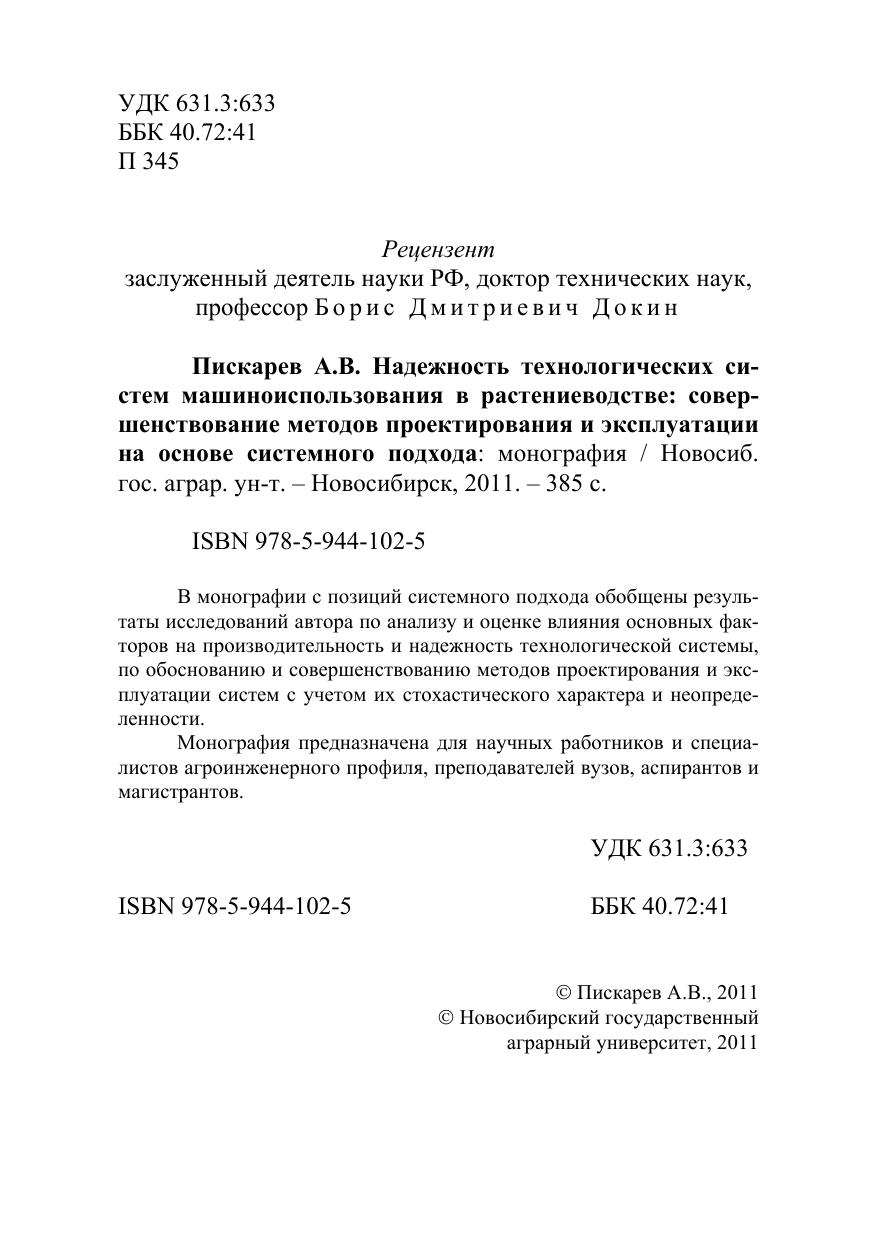 УДК 631.3:633
ББК 40.72:41
П 345

Рецензент
заслуженный деятель науки РФ, доктор технических наук, профессор Борис Дмитриевич Докин

Пискарев А.В. Надежность технологических систем машиноиспользования в растениеводстве: совершенствование методов проектирования и эксплуатации на основе системного подхода: монография / Новосиб. гос. аграр. ун-т. – Новосибирск, 2011. – 385 с.

ISBN 978-5-944-102-5

В монографии с позиций системного подхода обобщены результаты исследований автора по анализу и оценке влияния основных факторов на производительность и надежность технологической системы, по обоснованию и совершенствованию методов проектирования и эксплуатации систем с учетом их стохастического характера и неопределенности.

Монография предназначена для научных работников и специалистов агроинженерного профиля, преподавателей вузов, аспирантов и магистрантов.

УДК 631.3:633

ISBN 978-5-944-102-5

ББК 40.72:41

© Пискарев А.В., 2011
© Новосибирский государственный аграрный университет, 2011